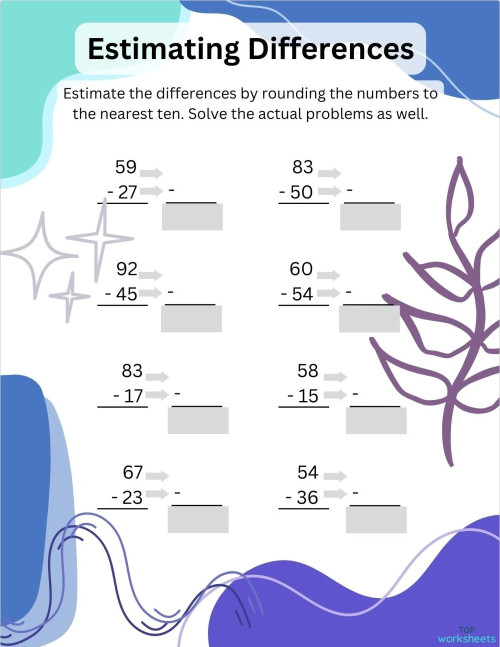 Estimating Differences

Estimate the differences by rounding the numbers to the nearest ten. Solve the actual problems as well.

59
- 27 -

83
- 50 -

92
- 45 -

60
- 54 -

83
- 17 -

58
- 15 -

67
- 23 -

54
- 36 -

TOP worksheets